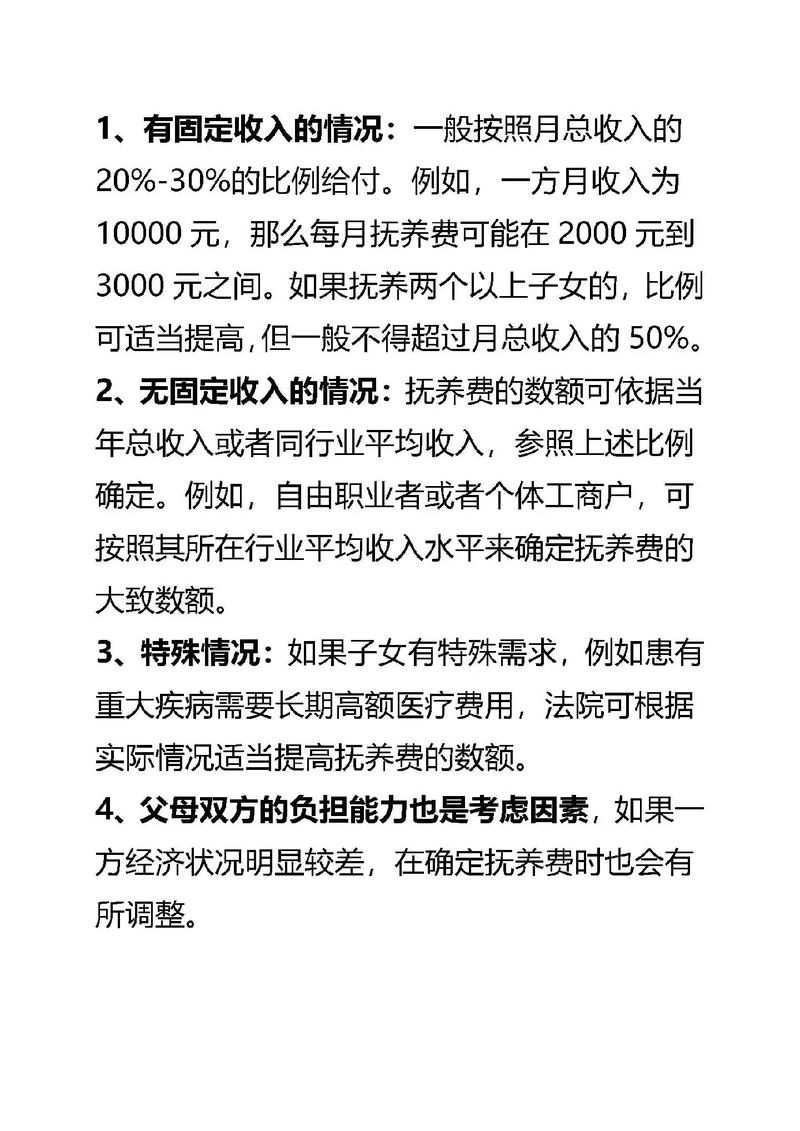 1、有固定收入的情况：一般按照月总收入的20%-30%的比例给付。例如，一方月收入为10000 元，那么每月抚养费可能在 2000 元到3000 元之间。如果抚养两个以上子女的，比例可适当提高，但一般不得超过月总收入的 50%。

2、无固定收入的情况：抚养费的数额可依据当年总收入或者同行业平均收入，参照上述比例确定。例如，自由职业者或者个体工商户，可按照其所在行业平均收入水平来确定抚养费的大致数额。

3、特殊情况：如果子女有特殊需求，例如患有重大疾病需要长期高额医疗费用，法院可根据实际情况适当提高抚养费的数额。

4、父母双方的负担能力也是考虑因素，如果一方经济状况明显较差，在确定抚养费时也会有所调整。